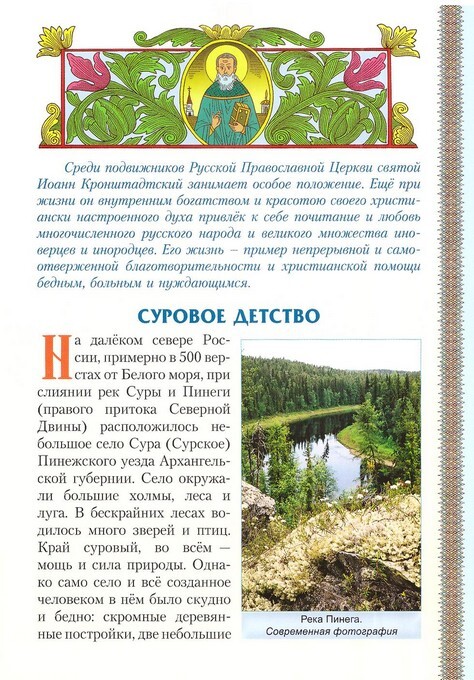 Среди подвижников Русской Православной Церкви святой Иоанн Кронштадтский занимает особое положение. Ещё при жизни он внутренним богатством и красотою своего христиански настроенного духа привлёк к себе почитание и любовь многочисленного русского народа и великого множества иноверцев и инородцев. Его жизнь – пример непрерывной и самоотверженной благотворительности и христианской помощи бедным, больным и нуждающимся.

СУРОВОЕ ДЕТСТВО

На далёком севере России, примерно в 500 верстах от Белого моря, при слиянии рек Суры и Пинеги (правого притока Северной Двины) расположилось небольшое село Сура (Сурское) Пинежского уезда Архангельской губернии. Село окружали большие холмы, леса и луга. В бескрайних лесах водилось много зверей и птиц. Край суровый, во всём — мощь и сила природы. Однако само село и всё созданное человеком в нём было скудно и бедно: скромные деревянные постройки, две небольшие

Река Пинега.
Современная фотография